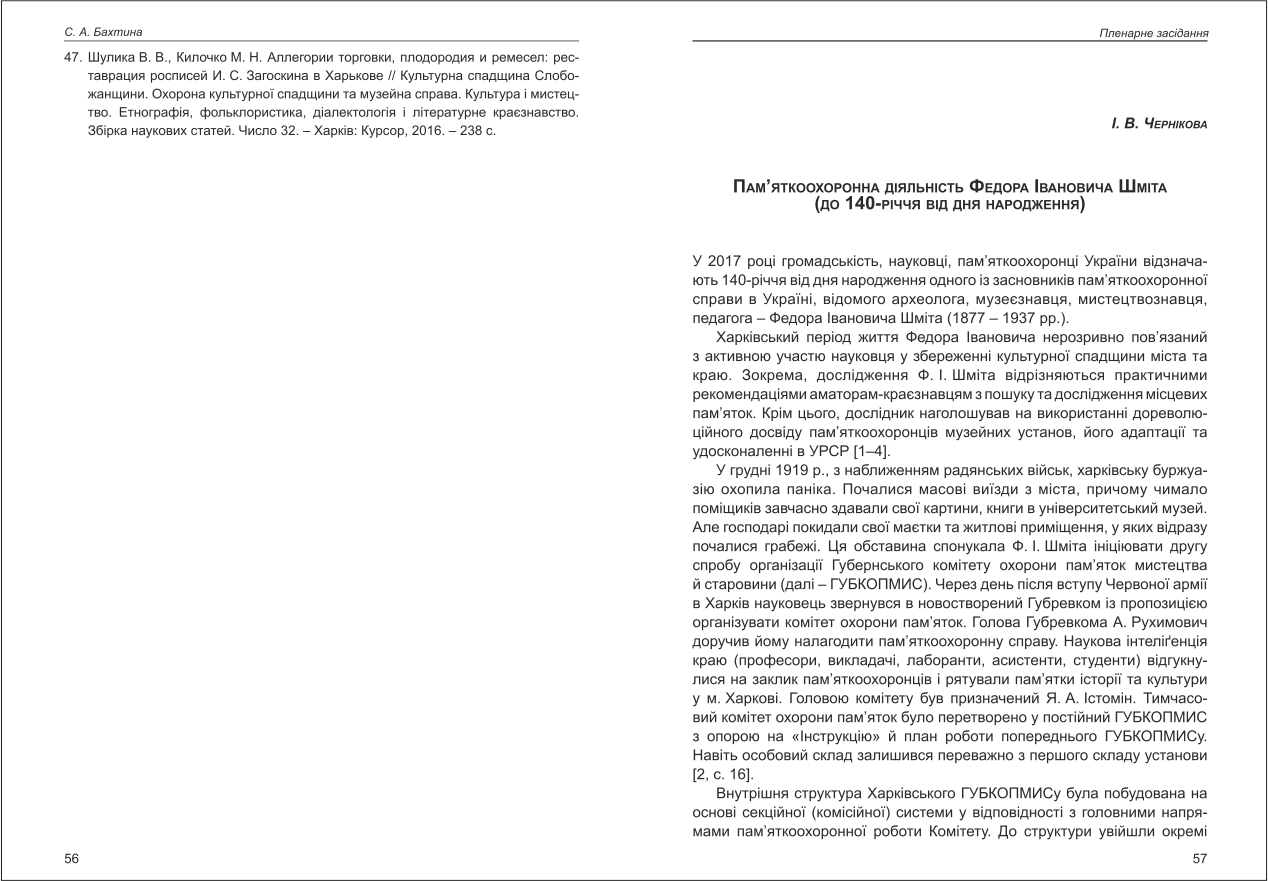 С. А. Бахтина

47. Шулика В. В., Килочко М. Н. Аллегории торговки, плодородия и ремесел: реставрация росписей И. С. Загоскина в Харькове // Культурна спадщина Слобожанщини. Охорона культурної спадщини та музейна справа. Культура і мистецтво. Етнографія, фольклористика, діалектологія і літературне краєзнавство. Збірка наукових статей. Число 32. – Харків: Курсор, 2016. – 238 с.

56

Пленарне засідання

І. В. Чернікова

Пам'яткоохоронна діяльність Федора Івановича Шміта
(до 140-річчя від дня народження)

У 2017 році громадськість, науковці, пам'яткоохоронці України відзначають 140-річчя від дня народження одного із засновників пам'яткоохоронної справи в Україні, відомого археолога, музеєзнавця, мистецтвознавця, педагога – Федора Івановича Шміта (1877 – 1937 рр.).

Харківський період життя Федора Івановича нерозривно пов'язаний з активною участю науковця у збереженні культурної спадщини міста та краю. Зокрема, дослідження Ф. І. Шміта відрізняються практичними рекомендаціями аматорам-краєзнавцям з пошуку та дослідження місцевих пам'яток. Крім цього, дослідник наголошував на використанні дореволюційного досвіду пам'яткоохоронців музейних установ, його адаптації та удосконаленні в УРСР [1–4].

У грудні 1919 р., з наближенням радянських військ, харківську буржуазію охопила паніка. Почалися масові виїзди з міста, причому чимало поміщиків завчасно здавали свої картини, книги в університетський музей. Але господарі покидали свої маєтки та житлові приміщення, у яких відразу почалися грабежі. Ця обставина спонукала Ф. І. Шміта ініціювати другу спробу організації Губернського комітету охорони пам'яток мистецтва й старовини (далі – ГУБКОПМИС). Через день після вступу Червоної армії в Харків науковець звернувся в новостворений Губревком із пропозицією організувати комітет охорони пам'яток. Голова Губревкома А. Рухимович доручив йому налагодити пам'яткоохоронну справу. Наукова інтеліґенція краю (професори, викладачі, лаборанти, асистенти, студенти) відгукнулися на заклик пам'яткоохоронців і рятували пам'ятки історії та культури у м. Харкові. Головою комітету був призначений Я. А. Істомін. Тимчасовий комітет охорони пам'яток було перетворено у постійний ГУБКОПМИС з опорою на «Інструкцію» й план роботи попереднього ГУБКОПМИСу. Навіть особовий склад залишився переважно з першого складу установи [2, с. 16].

Внутрішня структура Харківського ГУБКОПМИСу була побудована на основі секційної (комісійної) системи у відповідності з головними напрямами пам'яткоохоронної роботи Комітету. До структури увійшли окремі

57